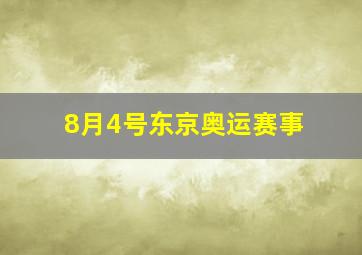 8月4号东京奥运赛事